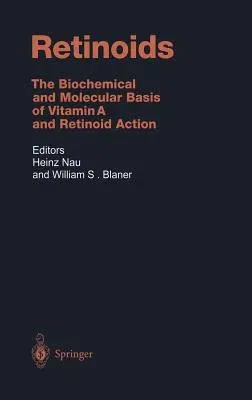 Retinoids

The Biochemical and Molecular Basis of Vitamin A and Retinoid Action

Editors
Heinz Nau
and William S . Blaner

Springer